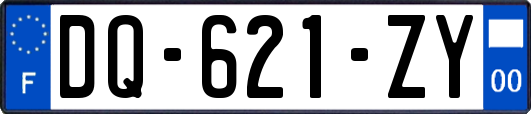 F

DQ-621-ZY

00